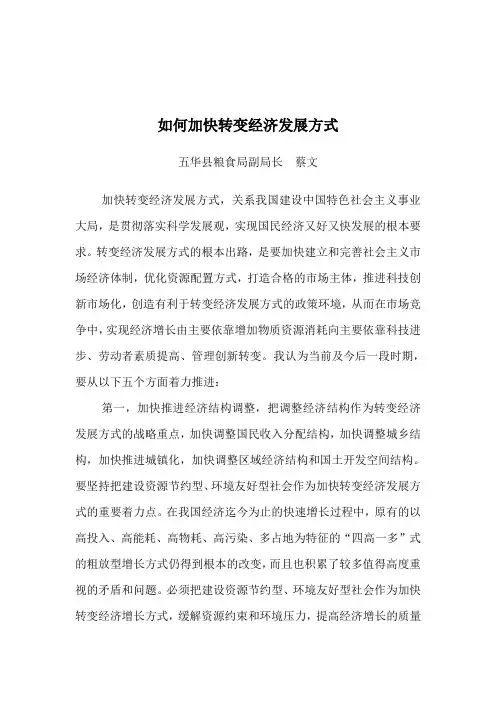 如何加快转变经济发展方式

五华县粮食局副局长　蔡文

加快转变经济发展方式，关系我国建设中国特色社会主义事业大局，是贯彻落实科学发展观，实现国民经济又好又快发展的根本要求。转变经济发展方式的根本出路，是要加快建立和完善社会主义市场经济体制，优化资源配置方式，打造合格的市场主体，推进科技创新市场化，创造有利于转变经济发展方式的政策环境，从而在市场竞争中，实现经济增长由主要依靠增加物质资源消耗向主要依靠科技进步、劳动者素质提高、管理创新转变。我认为当前及今后一段时期，要从以下五个方面着力推进：

第一，加快推进经济结构调整，把调整经济结构作为转变经济发展方式的战略重点，加快调整国民收入分配结构，加快调整城乡结构，加快推进城镇化，加快调整区域经济结构和国土开发空间结构。要坚持把建设资源节约型、环境友好型社会作为加快转变经济发展方式的重要着力点。在我国经济迄今为止的快速增长过程中，原有的以高投入、高能耗、高物耗、高污染、多占地为特征的“四高一多”式的粗放型增长方式仍得到根本的改变，而且也积累了较多值得高度重视的矛盾和问题。必须把建设资源节约型、环境友好型社会作为加快转变经济增长方式，缓解资源约束和环境压力，提高经济增长的质量